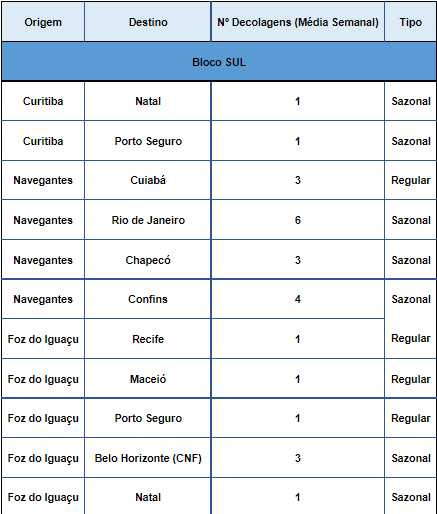 | Origem | Destino | N° Decolagens (Média Semanal) | Tipo |
|---|---|---|---|
| Bloco SUL | | | |
| Curitiba | Natal | 1 | Sazonal |
| Curitiba | Porto Seguro | 1 | Sazonal |
| Navegantes | Cuiabá | 3 | Regular |
| Navegantes | Rio de Janeiro | 6 | Sazonal |
| Navegantes | Chapecó | 3 | Sazonal |
| Navegantes | Confins | 4 | Sazonal |
| Foz do Iguaçu | Recife | 1 | Regular |
| Foz do Iguaçu | Maceió | 1 | Regular |
| Foz do Iguaçu | Porto Seguro | 1 | Regular |
| Foz do Iguaçu | Belo Horizonte (CNF) | 3 | Sazonal |
| Foz do Iguaçu | Natal | 1 | Sazonal |